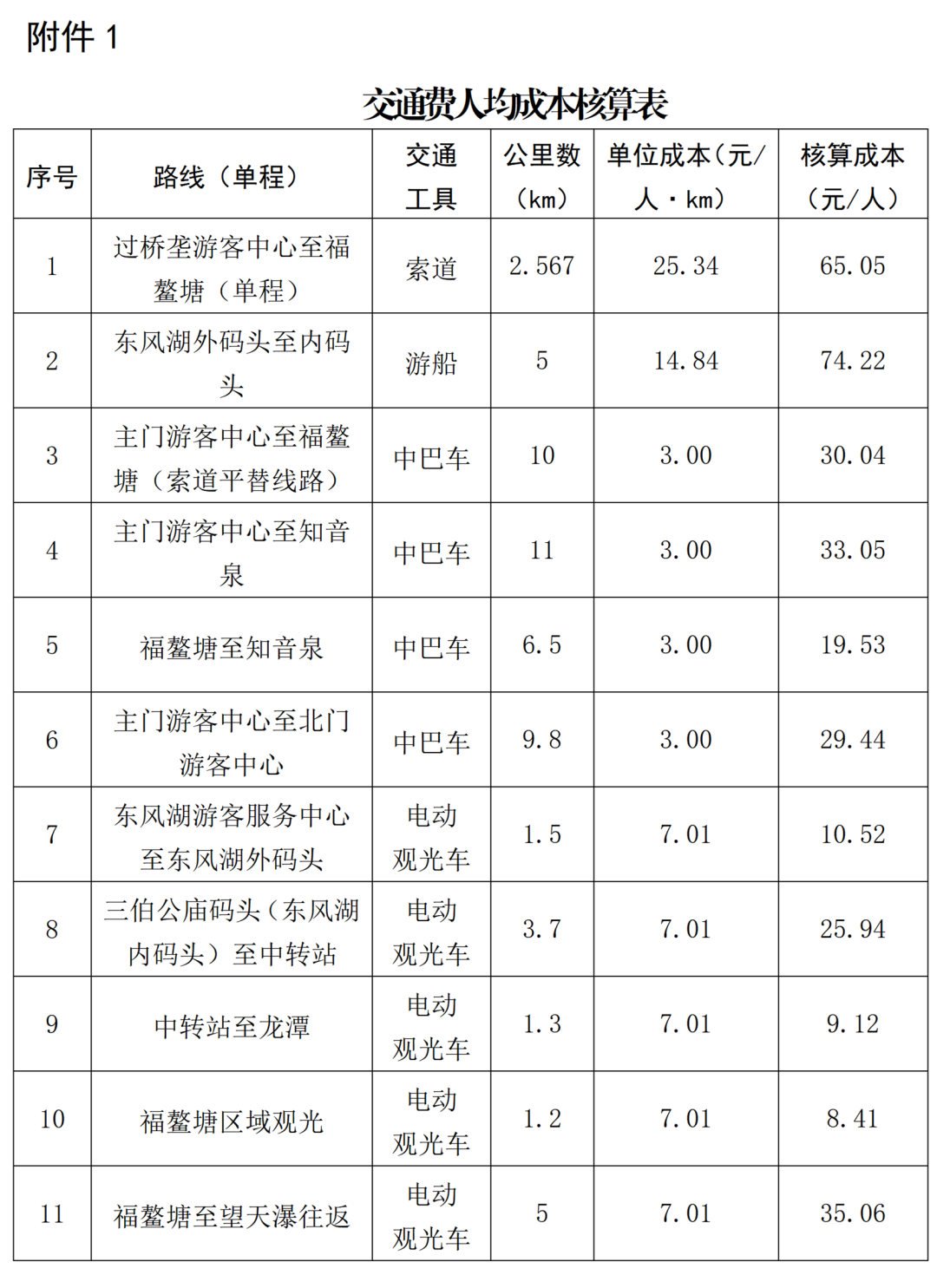 附件 1

交通费人均成本核算表

| 序号 | 路线（单程） | 交通工具 | 公里数（km） | 单位成本（元/人·km） | 核算成本（元/人） |
|---|---|---|---|---|---|
| 1 | 过桥垄游客中心至福鳌塘（单程） | 索道 | 2.567 | 25.34 | 65.05 |
| 2 | 东风湖外码头至内码头 | 游船 | 5 | 14.84 | 74.22 |
| 3 | 主门游客中心至福鳌塘（索道平替线路） | 中巴车 | 10 | 3.00 | 30.04 |
| 4 | 主门游客中心至知音泉 | 中巴车 | 11 | 3.00 | 33.05 |
| 5 | 福鳌塘至知音泉 | 中巴车 | 6.5 | 3.00 | 19.53 |
| 6 | 主门游客中心至北门游客中心 | 中巴车 | 9.8 | 3.00 | 29.44 |
| 7 | 东风湖游客服务中心至东风湖外码头 | 电动观光车 | 1.5 | 7.01 | 10.52 |
| 8 | 三伯公庙码头（东风湖内码头）至中转站 | 电动观光车 | 3.7 | 7.01 | 25.94 |
| 9 | 中转站至龙潭 | 电动观光车 | 1.3 | 7.01 | 9.12 |
| 10 | 福鳌塘区域观光 | 电动观光车 | 1.2 | 7.01 | 8.41 |
| 11 | 福鳌塘至望天瀑往返 | 电动观光车 | 5 | 7.01 | 35.06 |